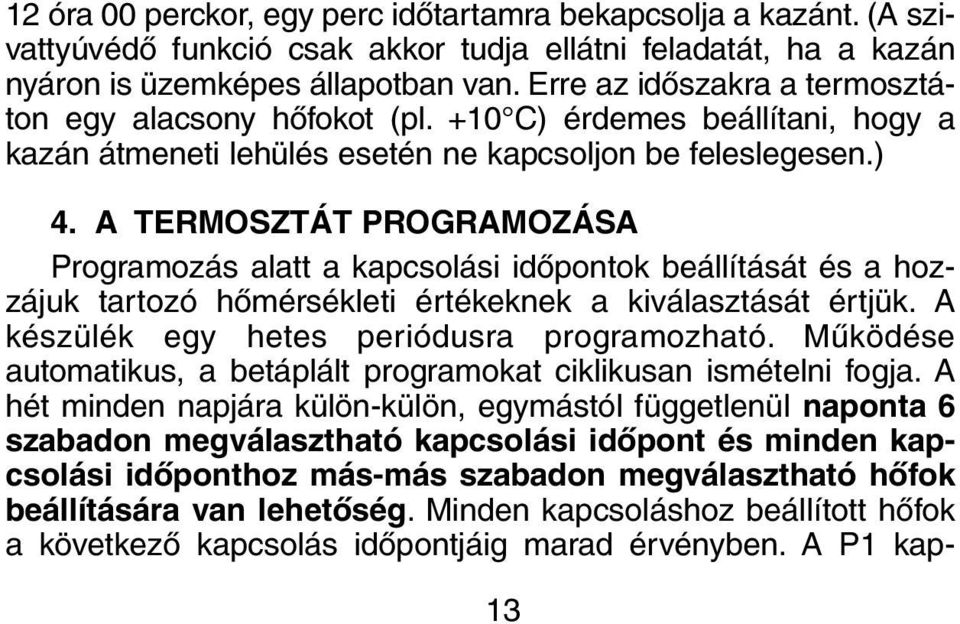 12 óra 00 perckor, egy perc időtartamra bekapcsolja a kazánt. (A szivattyúvédő funkció csak akkor tudja ellátni feladatát, ha a kazán nyáron is üzemképes állapotban van. Erre az időszakra a termosztáton egy alacsony hőfokot (pl. +10°C) érdemes beállítani, hogy a kazán átmeneti lehülés esetén ne kapcsoljon be feleslegesen.)

4. A TERMOSZTÁT PROGRAMOZÁSA

Programozás alatt a kapcsolási időpontok beállítását és a hozzájuk tartozó hőmérsékleti értékeknek a kiválasztását értjük. A készülék egy hetes periódusra programozható. Működése automatikus, a betáplált programokat ciklikusan ismételni fogja. A hét minden napjára külön-külön, egymástól függetlenül naponta 6 szabadon megválasztható kapcsolási időpont és minden kapcsolási időponthoz más-más szabadon megválasztható hőfok beállítására van lehetőség. Minden kapcsoláshoz beállított hőfok a következő kapcsolás időpontjáig marad érvényben. A P1 kap-

13